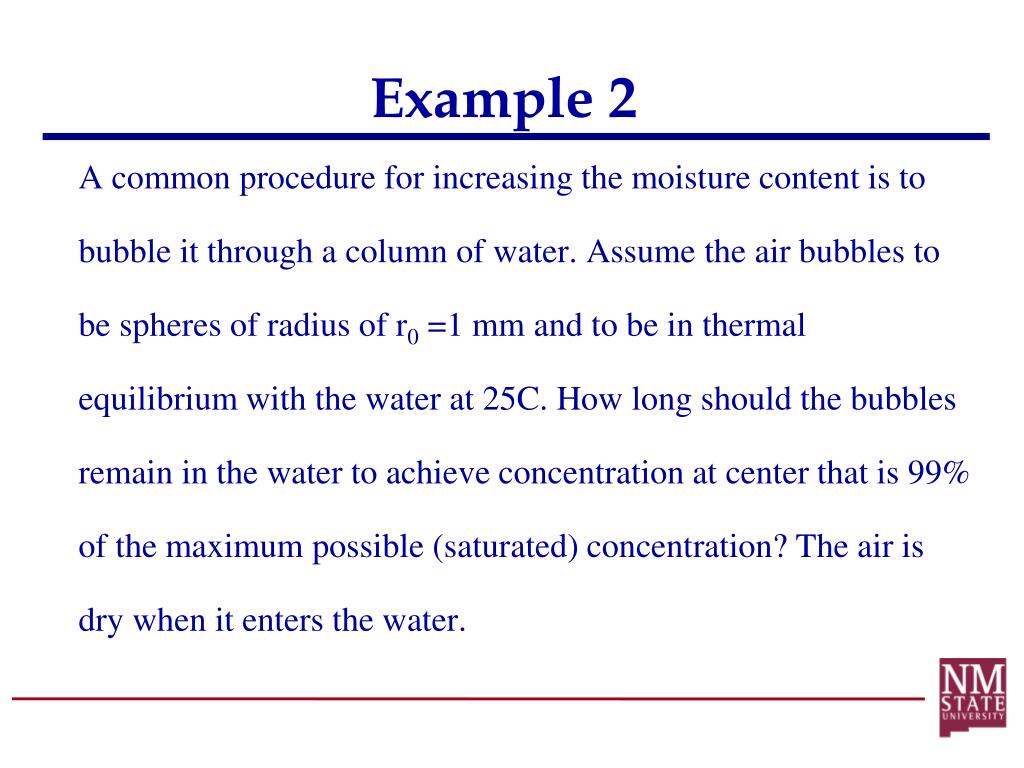 Example 2

A common procedure for increasing the moisture content is to bubble it through a column of water. Assume the air bubbles to be spheres of radius of $r_0$ =1 mm and to be in thermal equilibrium with the water at 25C. How long should the bubbles remain in the water to achieve concentration at center that is 99% of the maximum possible (saturated) concentration? The air is dry when it enters the water.

NM STATE UNIVERSITY